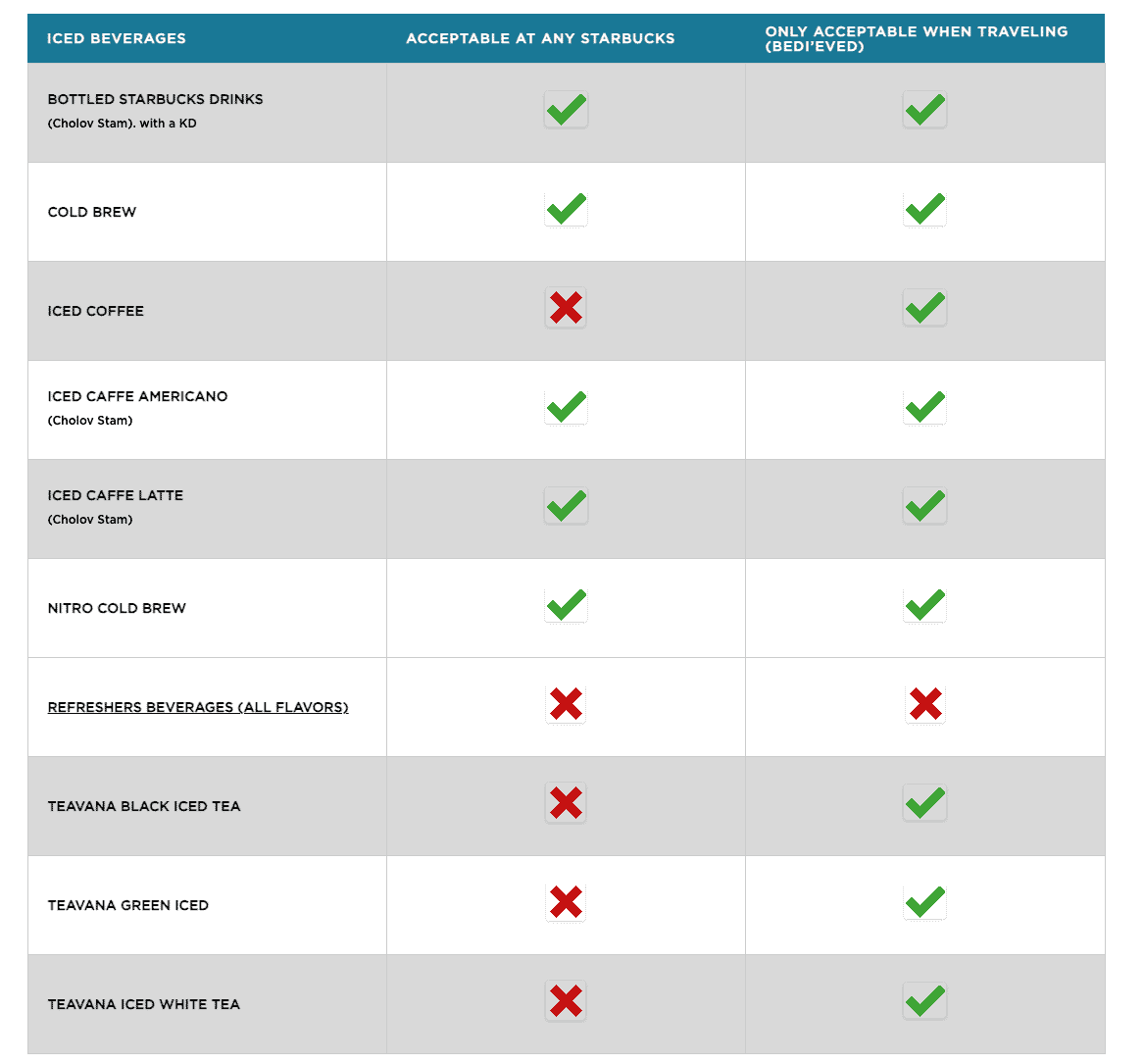 | ICED BEVERAGES | ACCEPTABLE AT ANY STARBUCKS | ONLY ACCEPTABLE WHEN TRAVELING (BEDI'EVED) |
|---|---|---|
| BOTTLED STARBUCKS DRINKS (Cholov Stam). with a KD | ✓ | ✓ |
| COLD BREW | ✓ | ✓ |
| ICED COFFEE | ✗ | ✓ |
| ICED CAFFE AMERICANO (Cholov Stam) | ✓ | ✓ |
| ICED CAFFE LATTE (Cholov Stam) | ✓ | ✓ |
| NITRO COLD BREW | ✓ | ✓ |
| REFRESHERS BEVERAGES (ALL FLAVORS) | ✗ | ✗ |
| TEAVANA BLACK ICED TEA | ✗ | ✓ |
| TEAVANA GREEN ICED | ✗ | ✓ |
| TEAVANA ICED WHITE TEA | ✗ | ✓ |